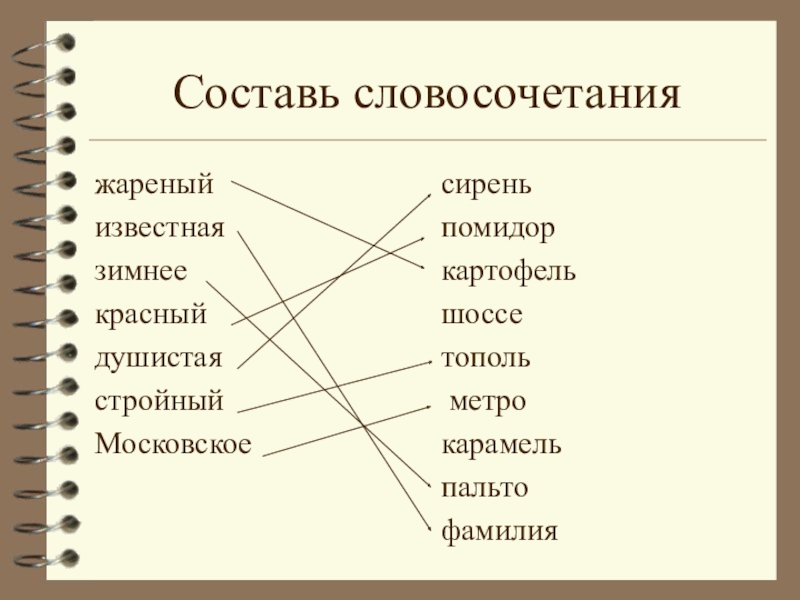 Составь словосочетания

жареный
известная
зимнее
красный
душистая
стройный
Московское

сирень
помидор
картофель
шоссе
тополь
метро
карамель
пальто
фамилия